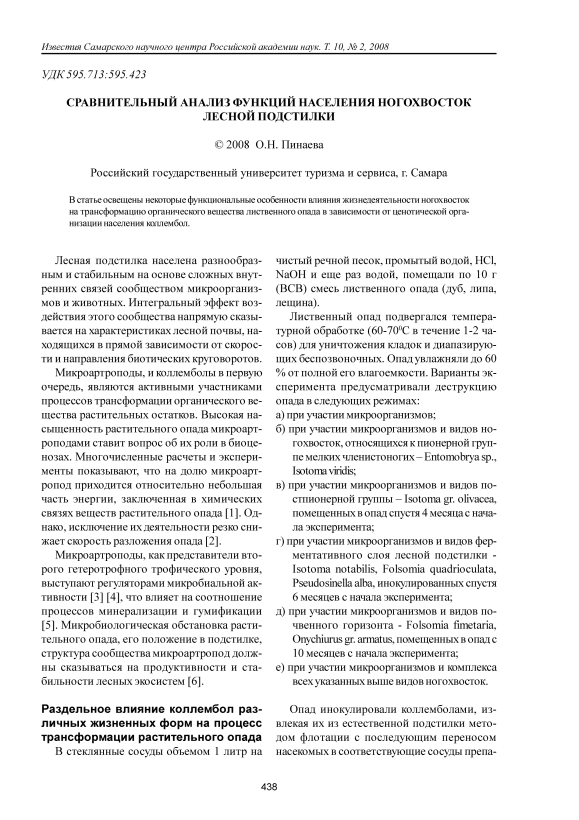 Известия Самарского научного центра Российской академии наук. Т. 10, № 2, 2008

УДК 595.713:595.423

СРАВНИТЕЛЬНЫЙ АНАЛИЗ ФУНКЦИЙ НАСЕЛЕНИЯ НОГОХВОСТОК ЛЕСНОЙ ПОДСТИЛКИ

© 2008 О.Н. Пинаева

Российский государственный университет туризма и сервиса, г. Самара

В статье освещены некоторые функциональные особенности влияния жизнедеятельности ногохвосток на трансформацию органического вещества лиственного опада в зависимости от ценотической организации населения коллембол.

Лесная подстилка населена разнообразным и стабильным на основе сложных внутренних связей сообществом микроорганизмов и животных. Интегральный эффект воздействия этого сообщества напрямую сказывается на характеристиках лесной почвы, находящихся в прямой зависимости от скорости и направления биотических круговоротов.

Микроартроподы, и коллемболы в первую очередь, являются активными участниками процессов трансформации органического вещества растительных остатков. Высокая насыщенность растительного опада микроартроподами ставит вопрос об их роли в биоценозах. Многочисленные расчеты и эксперименты показывают, что на долю микроартропод приходится относительно небольшая часть энергии, заключенная в химических связях веществ растительного опада [1]. Однако, исключение их деятельности резко снижает скорость разложения опада [2].

Микроартроподы, как представители второго гетеротрофного трофического уровня, выступают регуляторами микробиальной активности [3] [4], что влияет на соотношение процессов минерализации и гумификации [5]. Микробиологическая обстановка растительного опада, его положение в подстилке, структура сообщества микроартропод должны сказываться на продуктивности и стабильности лесных экосистем [6].

Раздельное влияние коллембол различных жизненных форм на процесс трансформации растительного опада

В стеклянные сосуды объемом 1 литр на чистый речной песок, промытый водой, HCl, NaOH и еще раз водой, помещали по 10 г (ВСВ) смесь лиственного опада (дуб, липа, лещина).

Лиственный опад подвергался температурной обработке (60-70$^0$С в течение 1-2 часов) для уничтожения кладок и диапазирующих беспозвоночных. Опад увлажняли до 60 % от полной его влагоемкости. Варианты эксперимента предусматривали деструкцию опада в следующих режимах:
а) при участии микроорганизмов;
б) при участии микроорганизмов и видов ногохвосток, относящихся к пионерной группе мелких членистоногих – Entomobrya sp., Isotoma viridis;
в) при участии микроорганизмов и видов постпионерной группы – Isotoma gr. olivacea, помещенных в опад спустя 4 месяца с начала эксперимента;
г) при участии микроорганизмов и видов ферментативного слоя лесной подстилки - Isotoma notabilis, Folsomia quadrioculata, Pseudosinella alba, инокулированных спустя 6 месяцев с начала эксперимента;
д) при участии микроорганизмов и видов почвенного горизонта - Folsomia fimetaria, Onychiurus gr. armatus, помещенных в опад с 10 месяцев с начала эксперимента;
е) при участии микроорганизмов и комплекса всех указанных выше видов ногохвосток.

Опад инокулировали коллемболами, извлекая их из естественной подстилки методом флотации с последующим переносом насекомых в соответствующие сосуды препа-

438